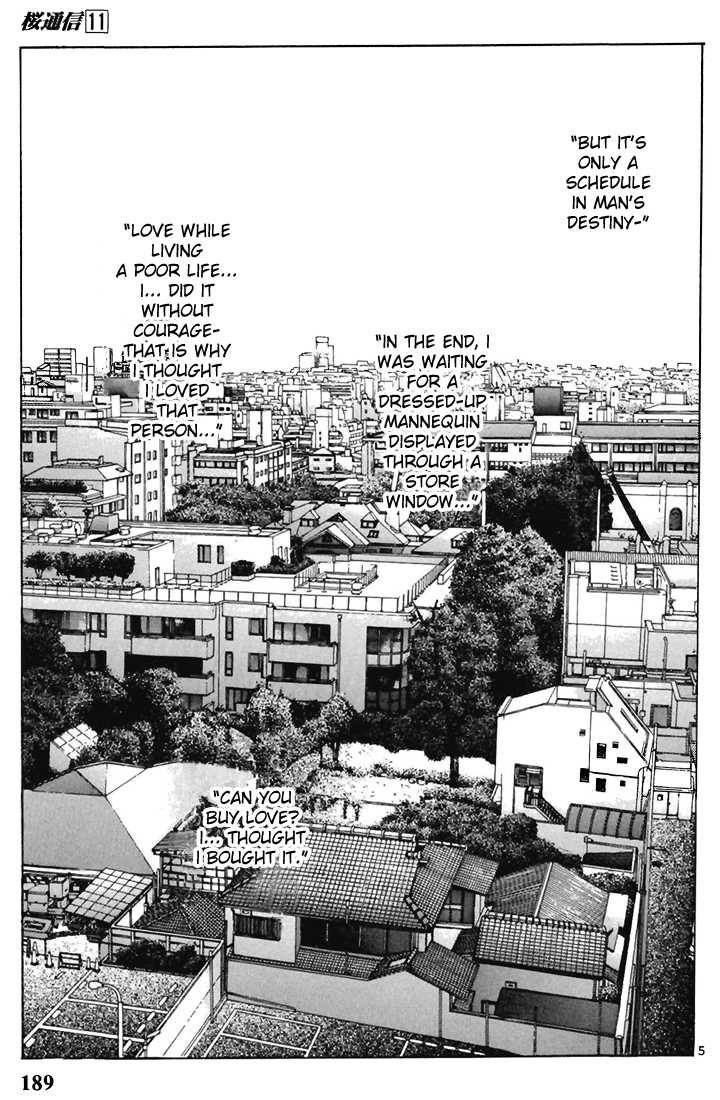 桜通信11

"BUT IT'S ONLY A SCHEDULE IN MAN'S DESTINY-"

"LOVE WHILE LIVING A POOR LIFE... I... DID IT WITHOUT COURAGE- THAT IS WHY I THOUGHT I LOVED THAT PERSON..."

"IN THE END, I WAS WAITING FOR A DRESSED-UP MANNEQUIN DISPLAYED THROUGH A STORE WINDOW..."

"CAN YOU BUY LOVE? I... THOUGHT I BOUGHT IT."

5

189